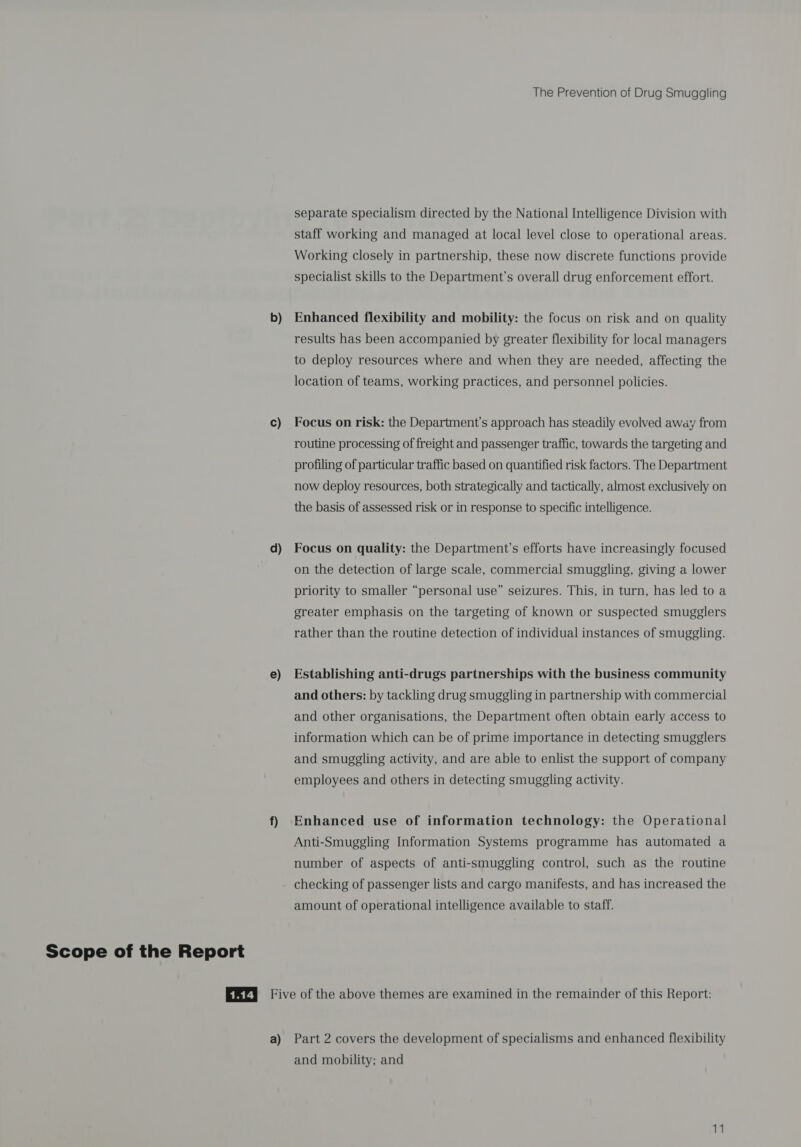 The Prevention of Drug Smuggling

separate specialism directed by the National Intelligence Division with staff working and managed at local level close to operational areas. Working closely in partnership, these now discrete functions provide specialist skills to the Department's overall drug enforcement effort.

b) Enhanced flexibility and mobility: the focus on risk and on quality results has been accompanied by greater flexibility for local managers to deploy resources where and when they are needed, affecting the location of teams, working practices, and personnel policies.

c) Focus on risk: the Department's approach has steadily evolved away from routine processing of freight and passenger traffic, towards the targeting and profiling of particular traffic based on quantified risk factors. The Department now deploy resources, both strategically and tactically, almost exclusively on the basis of assessed risk or in response to specific intelligence.

d) Focus on quality: the Department's efforts have increasingly focused on the detection of large scale, commercial smuggling, giving a lower priority to smaller "personal use" seizures. This, in turn, has led to a greater emphasis on the targeting of known or suspected smugglers rather than the routine detection of individual instances of smuggling.

e) Establishing anti-drugs partnerships with the business community and others: by tackling drug smuggling in partnership with commercial and other organisations, the Department often obtain early access to information which can be of prime importance in detecting smugglers and smuggling activity, and are able to enlist the support of company employees and others in detecting smuggling activity.

f) Enhanced use of information technology: the Operational Anti-Smuggling Information Systems programme has automated a number of aspects of anti-smuggling control, such as the routine checking of passenger lists and cargo manifests, and has increased the amount of operational intelligence available to staff.

Scope of the Report

1.14 Five of the above themes are examined in the remainder of this Report:

a) Part 2 covers the development of specialisms and enhanced flexibility and mobility; and

11